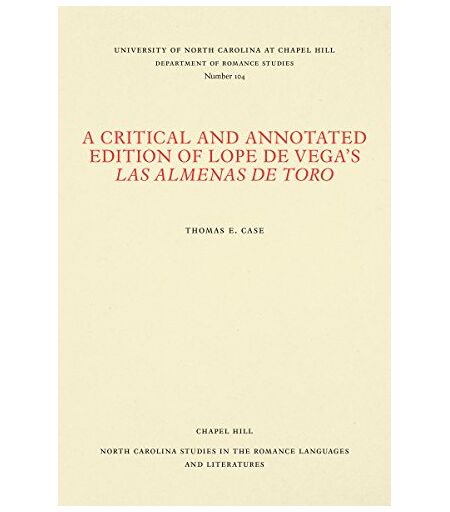 UNIVERSITY OF NORTH CAROLINA AT CHAPEL HILL
DEPARTMENT OF ROMANCE STUDIES
Number 104

A CRITICAL AND ANNOTATED EDITION OF LOPE DE VEGA'S LAS ALMENAS DE TORO

THOMAS E. CASE

CHAPEL HILL

NORTH CAROLINA STUDIES IN THE ROMANCE LANGUAGES AND LITERATURES